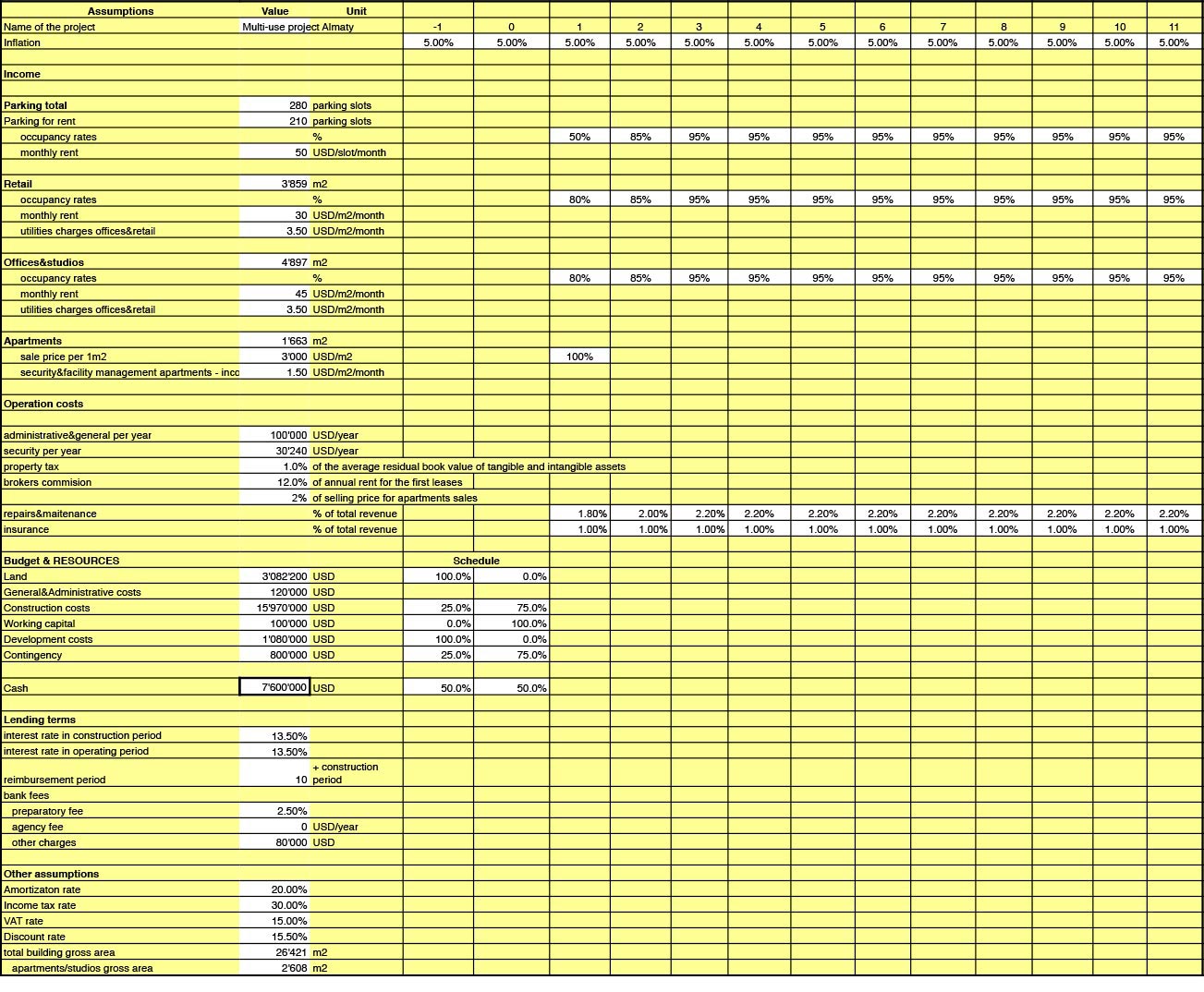 | Assumptions | Value | Unit | | | | | | | | | | | | | |
|---|---|---|---|---|---|---|---|---|---|---|---|---|---|---|---|
| Name of the project | Multi-use project Almaty | | -1 | 0 | 1 | 2 | 3 | 4 | 5 | 6 | 7 | 8 | 9 | 10 | 11 |
| Inflation | | | 5.00% | 5.00% | 5.00% | 5.00% | 5.00% | 5.00% | 5.00% | 5.00% | 5.00% | 5.00% | 5.00% | 5.00% | 5.00% |
| Income | | | | | | | | | | | | | | | |
| Parking total | 280 | parking slots | | | | | | | | | | | | | |
| Parking for rent | 210 | parking slots | | | | | | | | | | | | | |
| occupancy rates | | % | | | 50% | 85% | 95% | 95% | 95% | 95% | 95% | 95% | 95% | 95% | 95% |
| monthly rent | 50 | USD/slot/month | | | | | | | | | | | | | |
| Retail | 3'859 | m2 | | | | | | | | | | | | | |
| occupancy rates | | % | | | 80% | 85% | 95% | 95% | 95% | 95% | 95% | 95% | 95% | 95% | 95% |
| monthly rent | 30 | USD/m2/month | | | | | | | | | | | | | |
| utilities charges offices&retail | 3.50 | USD/m2/month | | | | | | | | | | | | | |
| Offices&studios | 4'897 | m2 | | | | | | | | | | | | | |
| occupancy rates | | % | | | 80% | 85% | 95% | 95% | 95% | 95% | 95% | 95% | 95% | 95% | 95% |
| monthly rent | 45 | USD/m2/month | | | | | | | | | | | | | |
| utilities charges offices&retail | 3.50 | USD/m2/month | | | | | | | | | | | | | |
| Apartments | 1'663 | m2 | | | | | | | | | | | | | |
| sale price per 1m2 | 3'000 | USD/m2 | | | 100% | | | | | | | | | | |
| security&facility management apartments - inco | 1.50 | USD/m2/month | | | | | | | | | | | | | |
| Operation costs | | | | | | | | | | | | | | | |
| administrative&general per year | 100'000 | USD/year | | | | | | | | | | | | | |
| security per year | 30'240 | USD/year | | | | | | | | | | | | | |
| property tax | 1.0% | of the average residual book value of tangible and intangible assets | | | | | | | | | | | | | |
| brokers commision | 12.0% | of annual rent for the first leases | | | | | | | | | | | | | |
| | 2% | of selling price for apartments sales | | | | | | | | | | | | | |
| repairs&maitenance | | % of total revenue | | | 1.80% | 2.00% | 2.20% | 2.20% | 2.20% | 2.20% | 2.20% | 2.20% | 2.20% | 2.20% | 2.20% |
| insurance | | % of total revenue | | | 1.00% | 1.00% | 1.00% | 1.00% | 1.00% | 1.00% | 1.00% | 1.00% | 1.00% | 1.00% | 1.00% |
| Budget & RESOURCES | | | Schedule | | | | | | | | | | | | |
| Land | 3'082'200 | USD | 100.0% | 0.0% | | | | | | | | | | | |
| General&Administrative costs | 120'000 | USD | | | | | | | | | | | | | |
| Construction costs | 15'970'000 | USD | 25.0% | 75.0% | | | | | | | | | | | |
| Working capital | 100'000 | USD | 0.0% | 100.0% | | | | | | | | | | | |
| Development costs | 1'080'000 | USD | 100.0% | 0.0% | | | | | | | | | | | |
| Contingency | 800'000 | USD | 25.0% | 75.0% | | | | | | | | | | | |
| Cash | 7'600'000 | USD | 50.0% | 50.0% | | | | | | | | | | | |
| Lending terms | | | | | | | | | | | | | | | |
| interest rate in construction period | 13.50% | | | | | | | | | | | | | | |
| interest rate in operating period | 13.50% | | | | | | | | | | | | | | |
| reimbursement period | 10 | + construction period | | | | | | | | | | | | | |
| bank fees | | | | | | | | | | | | | | | |
| preparatory fee | 2.50% | | | | | | | | | | | | | | |
| agency fee | 0 | USD/year | | | | | | | | | | | | | |
| other charges | 80'000 | USD | | | | | | | | | | | | | |
| Other assumptions | | | | | | | | | | | | | | | |
| Amortizaton rate | 20.00% | | | | | | | | | | | | | | |
| Income tax rate | 30.00% | | | | | | | | | | | | | | |
| VAT rate | 15.00% | | | | | | | | | | | | | | |
| Discount rate | 15.50% | | | | | | | | | | | | | | |
| total building gross area | 26'421 | m2 | | | | | | | | | | | | | |
| apartments/studios gross area | 2'608 | m2 | | | | | | | | | | | | | |